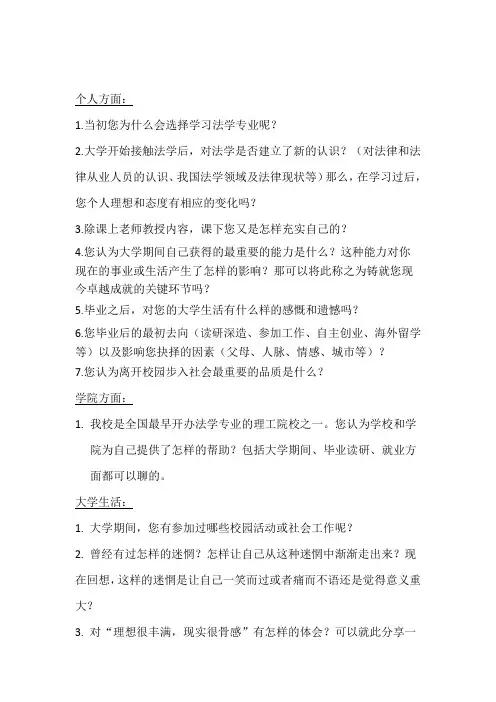 个人方面：

1.当初您为什么会选择学习法学专业呢？

2.大学开始接触法学后，对法学是否建立了新的认识？（对法律和法律从业人员的认识、我国法学领域及法律现状等）那么，在学习过后，您个人理想和态度有相应的变化吗？

3.除课上老师教授内容，课下您又是怎样充实自己的？

4.您认为大学期间自己获得的最重要的能力是什么？这种能力对你现在的事业或生活产生了怎样的影响？那可以将此称之为铸就您现今卓越成就的关键环节吗？

5.毕业之后，对您的大学生活有什么样的感慨和遗憾吗？

6.您毕业后的最初去向（读研深造、参加工作、自主创业、海外留学等）以及影响您抉择的因素（父母、人脉、情感、城市等）？

7.您认为离开校园步入社会最重要的品质是什么？

学院方面：

1. 我校是全国最早开办法学专业的理工院校之一。您认为学校和学院为自己提供了怎样的帮助？包括大学期间、毕业读研、就业方面都可以聊的。

大学生活：

1. 大学期间，您有参加过哪些校园活动或社会工作呢？

2. 曾经有过怎样的迷惘？怎样让自己从这种迷惘中渐渐走出来？现在回想，这样的迷惘是让自己一笑而过或者痛而不语还是觉得意义重大？

3. 对“理想很丰满，现实很骨感”有怎样的体会？可以就此分享一